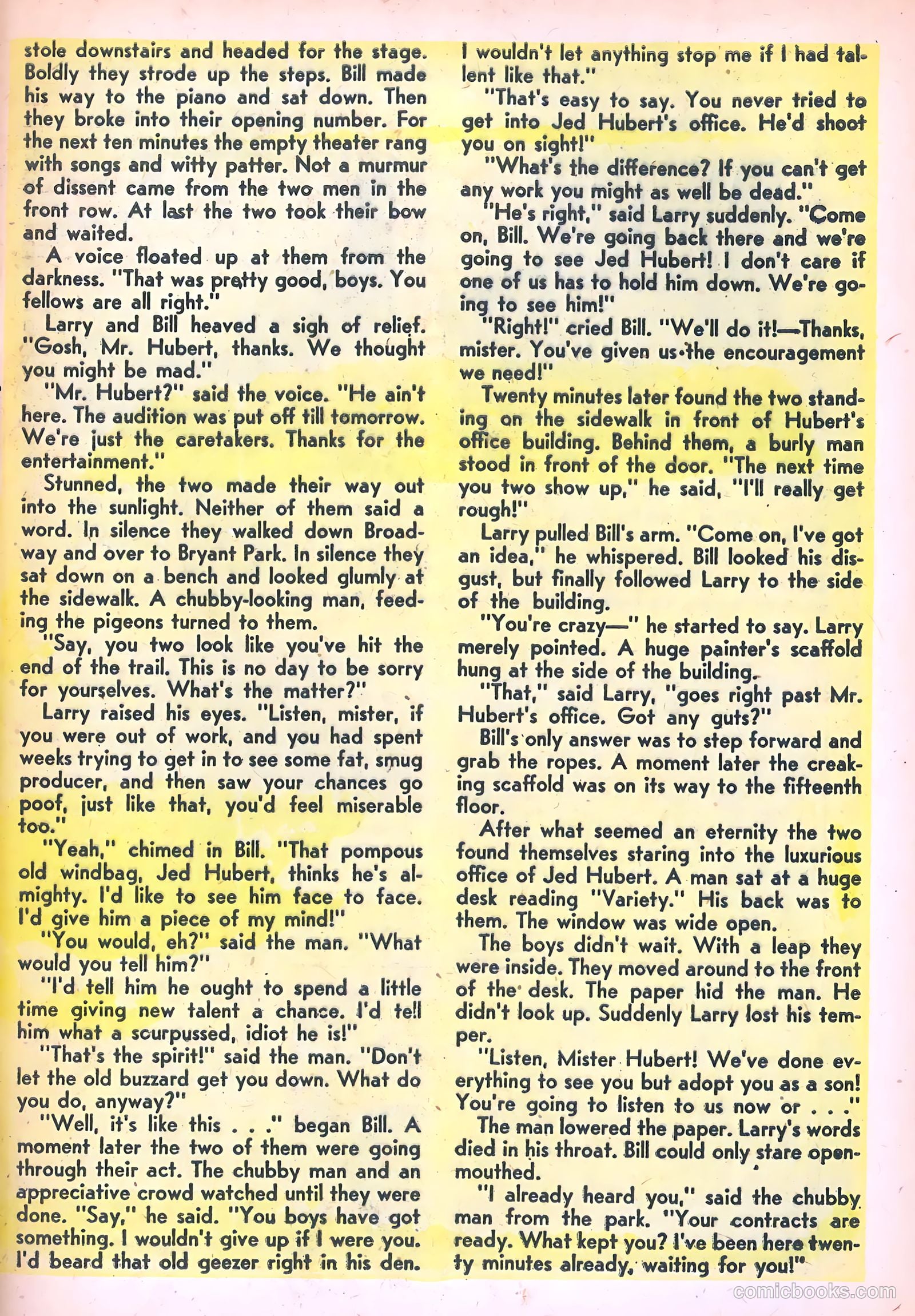 stole downstairs and headed for the stage. Boldly they strode up the steps. Bill made his way to the piano and sat down. Then they broke into their opening number. For the next ten minutes the empty theater rang with songs and witty patter. Not a murmur of dissent came from the two men in the front row. At last the two took their bow and waited.

A voice floated up at them from the darkness. "That was pretty good, boys. You fellows are all right."

Larry and Bill heaved a sigh of relief. "Gosh, Mr. Hubert, thanks. We thought you might be mad."

"Mr. Hubert?" said the voice. "He ain't here. The audition was put off till tomorrow. We're just the caretakers. Thanks for the entertainment."

Stunned, the two made their way out into the sunlight. Neither of them said a word. In silence they walked down Broadway and over to Bryant Park. In silence they sat down on a bench and looked glumly at the sidewalk. A chubby-looking man, feeding the pigeons turned to them.

"Say, you two look like you've hit the end of the trail. This is no day to be sorry for yourselves. What's the matter?"

Larry raised his eyes. "Listen, mister, if you were out of work, and you had spent weeks trying to get in to see some fat, smug producer, and then saw your chances go poof, just like that, you'd feel miserable too."

"Yeah," chimed in Bill. "That pompous old windbag, Jed Hubert, thinks he's almighty. I'd like to see him face to face. I'd give him a piece of my mind!"

"You would, eh?" said the man. "What would you tell him?"

"I'd tell him he ought to spend a little time giving new talent a chance. I'd tell him what a scurpussed, idiot he is!"

"That's the spirit!" said the man. "Don't let the old buzzard get you down. What do you do, anyway?"

"Well, it's like this . . ." began Bill. A moment later the two of them were going through their act. The chubby man and an appreciative crowd watched until they were done. "Say," he said. "You boys have got something. I wouldn't give up if I were you. I'd beard that old geezer right in his den. I wouldn't let anything stop me if I had talent like that."

"That's easy to say. You never tried to get into Jed Hubert's office. He'd shoot you on sight!"

"What's the difference? If you can't get any work you might as well be dead."

"He's right," said Larry suddenly. "Come on, Bill. We're going back there and we're going to see Jed Hubert! I don't care if one of us has to hold him down. We're going to see him!"

"Right!" cried Bill. "We'll do it!—Thanks, mister. You've given us the encouragement we need!"

Twenty minutes later found the two standing on the sidewalk in front of Hubert's office building. Behind them, a burly man stood in front of the door. "The next time you two show up," he said, "I'll really get rough!"

Larry pulled Bill's arm. "Come on, I've got an idea," he whispered. Bill looked his disgust, but finally followed Larry to the side of the building.

"You're crazy—" he started to say. Larry merely pointed. A huge painter's scaffold hung at the side of the building.

"That," said Larry, "goes right past Mr. Hubert's office. Got any guts?"

Bill's only answer was to step forward and grab the ropes. A moment later the creaking scaffold was on its way to the fifteenth floor.

After what seemed an eternity the two found themselves staring into the luxurious office of Jed Hubert. A man sat at a huge desk reading "Variety." His back was to them. The window was wide open.

The boys didn't wait. With a leap they were inside. They moved around to the front of the desk. The paper hid the man. He didn't look up. Suddenly Larry lost his temper.

"Listen, Mister Hubert! We've done everything to see you but adopt you as a son! You're going to listen to us now or . . ."

The man lowered the paper. Larry's words died in his throat. Bill could only stare openmouthed.

"I already heard you," said the chubby man from the park. "Your contracts are ready. What kept you? I've been here twenty minutes already, waiting for you!"

comicbooks.com